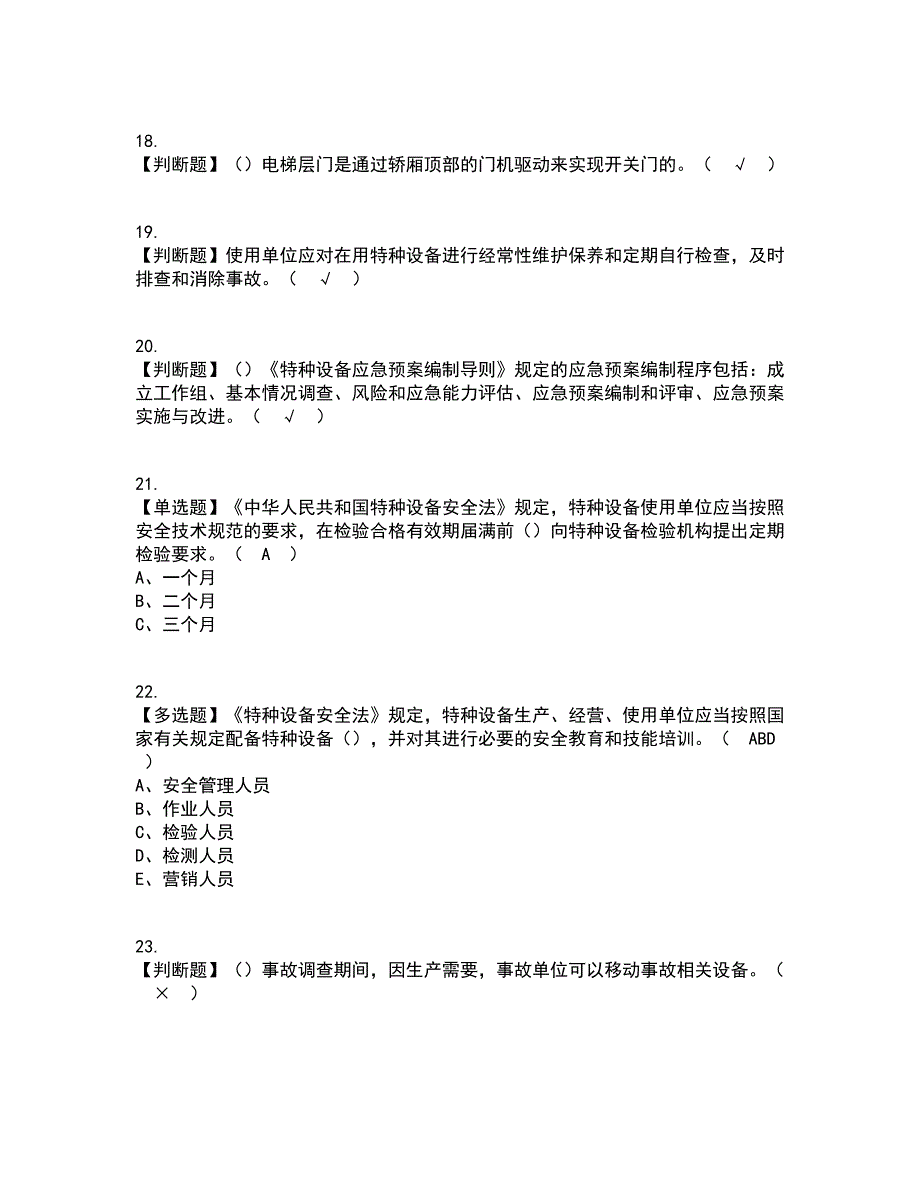 18.
【判断题】（）电梯层门是通过轿厢顶部的门机驱动来实现开关门的。（ √ ）

19.
【判断题】使用单位应对在用特种设备进行经常性维护保养和定期自行检查，及时排查和消除事故。（ √ ）

20.
【判断题】（）《特种设备应急预案编制导则》规定的应急预案编制程序包括：成立工作组、基本情况调查、风险和应急能力评估、应急预案编制和评审、应急预案实施与改进。（ √ ）

21.
【单选题】《中华人民共和国特种设备安全法》规定，特种设备使用单位应当按照安全技术规范的要求，在检验合格有效期届满前（）向特种设备检验机构提出定期检验要求。（ A ）
A、一个月
B、二个月
C、三个月

22.
【多选题】《特种设备安全法》规定，特种设备生产、经营、使用单位应当按照国家有关规定配备特种设备（），并对其进行必要的安全教育和技能培训。（ ABD ）
A、安全管理人员
B、作业人员
C、检验人员
D、检测人员
E、营销人员

23.
【判断题】（）事故调查期间，因生产需要，事故单位可以移动事故相关设备。（ × ）